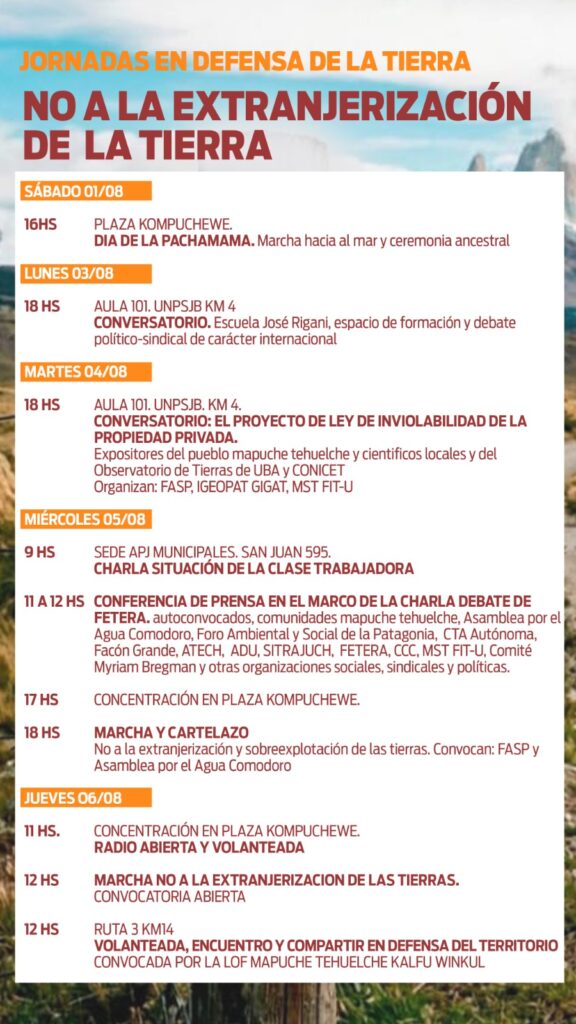 JORNADAS EN DEFENSA DE LA TIERRA

NO A LA EXTRANJERIZACIÓN DE LA TIERRA

SÁBADO 01/08

16HS PLAZA KOMPUCHEWE.
DIA DE LA PACHAMAMA. Marcha hacia al mar y ceremonia ancestral

LUNES 03/08

18 HS AULA 101. UNPSJB KM 4
CONVERSATORIO. Escuela José Rigani, espacio de formación y debate político-sindical de carácter internacional

MARTES 04/08

18 HS AULA 101. UNPSJB. KM 4.
CONVERSATORIO: EL PROYECTO DE LEY DE INVIOLABILIDAD DE LA PROPIEDAD PRIVADA.
Expositores del pueblo mapuche tehuelche y científicos locales y del Observatorio de Tierras de UBA y CONICET
Organizan: FASP, IGEOPAT GIGAT, MST FIT-U

MIÉRCOLES 05/08

9 HS SEDE APJ MUNICIPALES. SAN JUAN 595.
CHARLA SITUACIÓN DE LA CLASE TRABAJADORA

11 A 12 HS CONFERENCIA DE PRENSA EN EL MARCO DE LA CHARLA DEBATE DE FETERA. autoconvocados, comunidades mapuche tehuelche, Asamblea por el Agua Comodoro, Foro Ambiental y Social de la Patagonia, CTA Autónoma, Facón Grande, ATECH, ADU, SITRAJUCH, FETERA, CCC, MST FIT-U, Comité Myriam Bregman y otras organizaciones sociales, sindicales y políticas.

17 HS CONCENTRACIÓN EN PLAZA KOMPUCHEWE.

18 HS MARCHA Y CARTELAZO
No a la extranjerización y sobreexplotación de las tierras. Convocan: FASP y Asamblea por el Agua Comodoro

JUEVES 06/08

11 HS. CONCENTRACIÓN EN PLAZA KOMPUCHEWE.
RADIO ABIERTA Y VOLANTEADA

12 HS MARCHA NO A LA EXTRANJERIZACION DE LAS TIERRAS.
CONVOCATORIA ABIERTA

12 HS RUTA 3 KM14
VOLANTEADA, ENCUENTRO Y COMPARTIR EN DEFENSA DEL TERRITORIO
CONVOCADA POR LA LOF MAPUCHE TEHUELCHE KALFU WINKUL